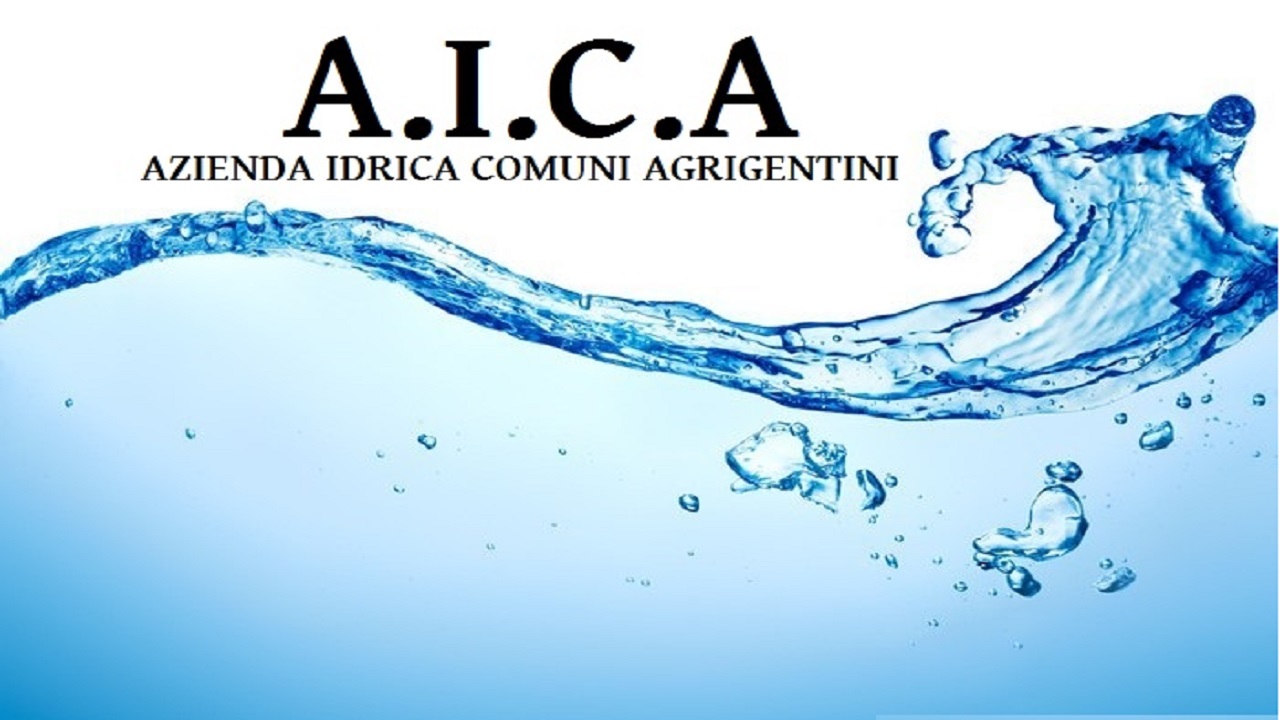 A.I.C.A
AZIENDA IDRICA COMUNI AGRIGENTINI